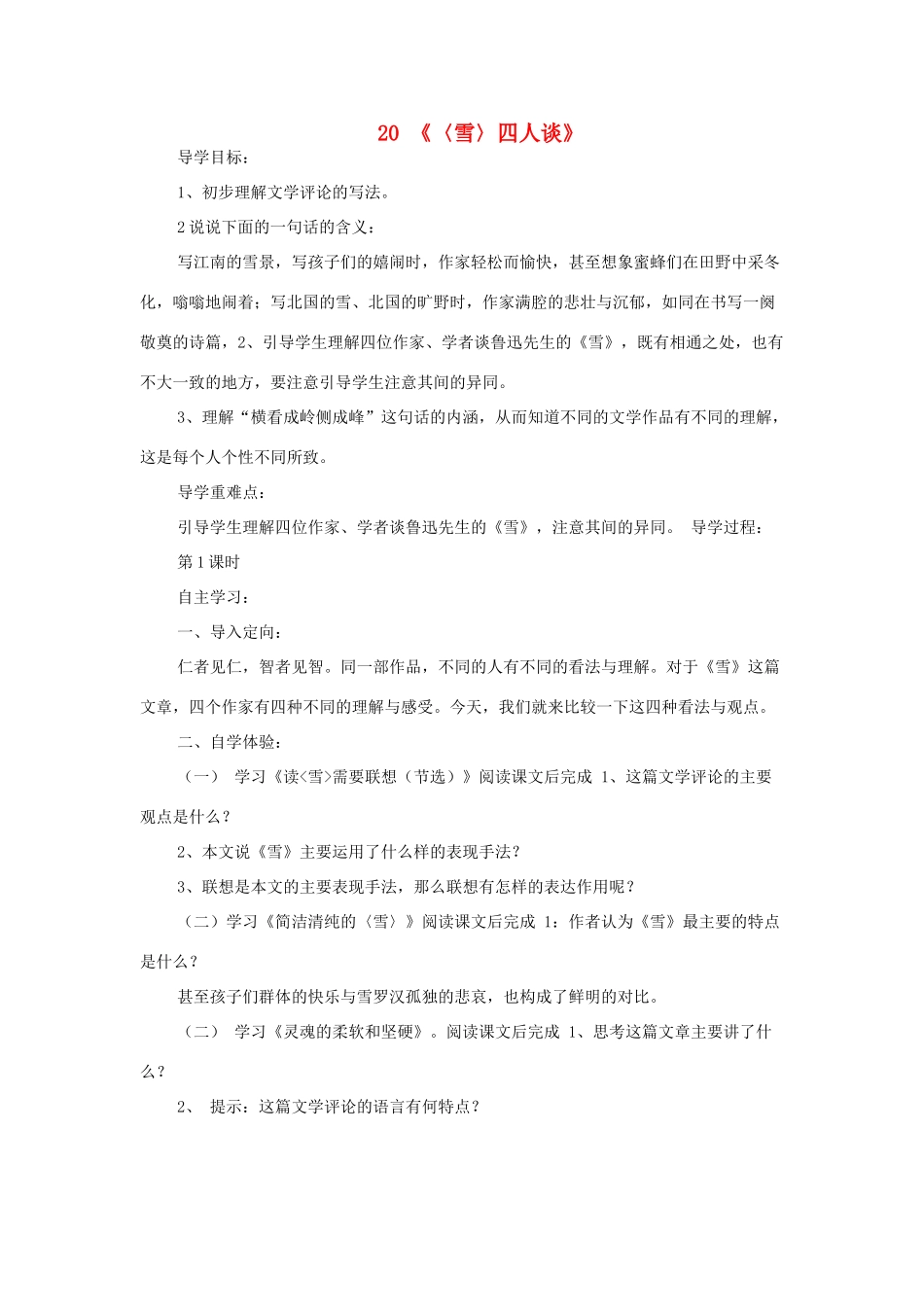 20 《〈雪〉四人谈》

导学目标：

1、初步理解文学评论的写法。

2 说说下面的一句话的含义：

写江南的雪景，写孩子们的嬉闹时，作家轻松而愉快，甚至想象蜜蜂们在田野中采冬化，嗡嗡地闹着；写北国的雪、北国的旷野时，作家满腔的悲壮与沉郁，如同在书写一阕敬奠的诗篇，2、引导学生理解四位作家、学者谈鲁迅先生的《雪》，既有相通之处，也有不大一致的地方，要注意引导学生注意其间的异同。

3、理解“横看成岭侧成峰”这句话的内涵，从而知道不同的文学作品有不同的理解，这是每个人个性不同所致。

导学重难点：

引导学生理解四位作家、学者谈鲁迅先生的《雪》，注意其间的异同。 导学过程：

第 1 课时

自主学习：

一、导入定向：

仁者见仁，智者见智。同一部作品，不同的人有不同的看法与理解。对于《雪》这篇文章，四个作家有四种不同的理解与感受。今天，我们就来比较一下这四种看法与观点。

二、自学体验：

（一） 学习《读<雪>需要联想（节选）》阅读课文后完成 1、这篇文学评论的主要观点是什么？

2、本文说《雪》主要运用了什么样的表现手法？

3、联想是本文的主要表现手法，那么联想有怎样的表达作用呢？

（二）学习《简洁清纯的〈雪〉》阅读课文后完成 1：作者认为《雪》最主要的特点是什么？

甚至孩子们群体的快乐与雪罗汉孤独的悲哀，也构成了鲜明的对比。

（二） 学习《灵魂的柔软和坚硬》。阅读课文后完成 1、思考这篇文章主要讲了什么？

2、 提示：这篇文学评论的语言有何特点？